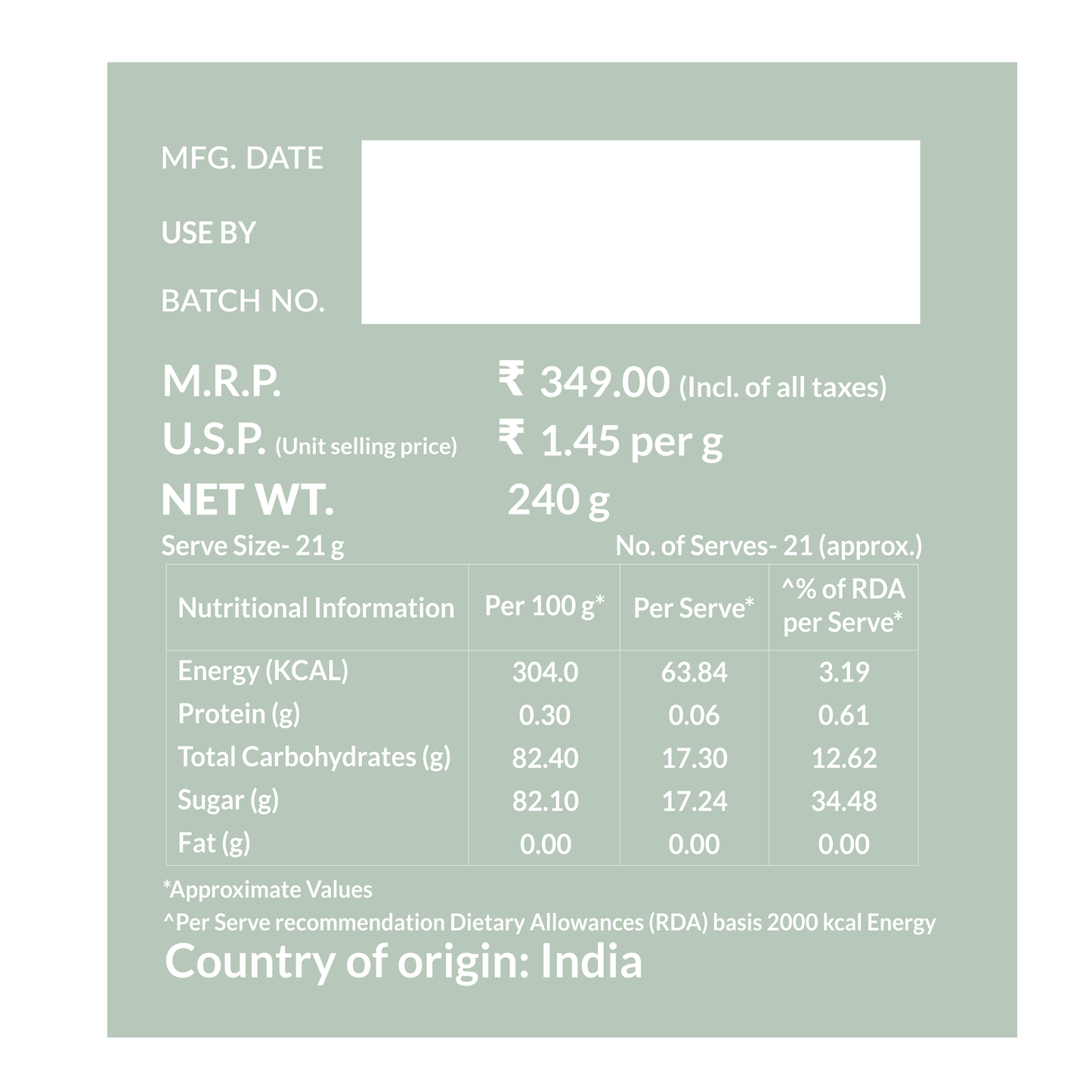 MFG. DATE

USE BY

BATCH NO.

M.R.P. ₹ 349.00 (Incl. of all taxes)

U.S.P. (Unit selling price) ₹ 1.45 per g

NET WT. 240 g

Serve Size- 21 g No. of Serves- 21 (approx.)

| Nutritional Information | Per 100 g* | Per Serve* | ^% of RDA per Serve* |
|---|---|---|---|
| Energy (KCAL) | 304.0 | 63.84 | 3.19 |
| Protein (g) | 0.30 | 0.06 | 0.61 |
| Total Carbohydrates (g) | 82.40 | 17.30 | 12.62 |
| Sugar (g) | 82.10 | 17.24 | 34.48 |
| Fat (g) | 0.00 | 0.00 | 0.00 |

*Approximate Values

^Per Serve recommendation Dietary Allowances (RDA) basis 2000 kcal Energy

Country of origin: India